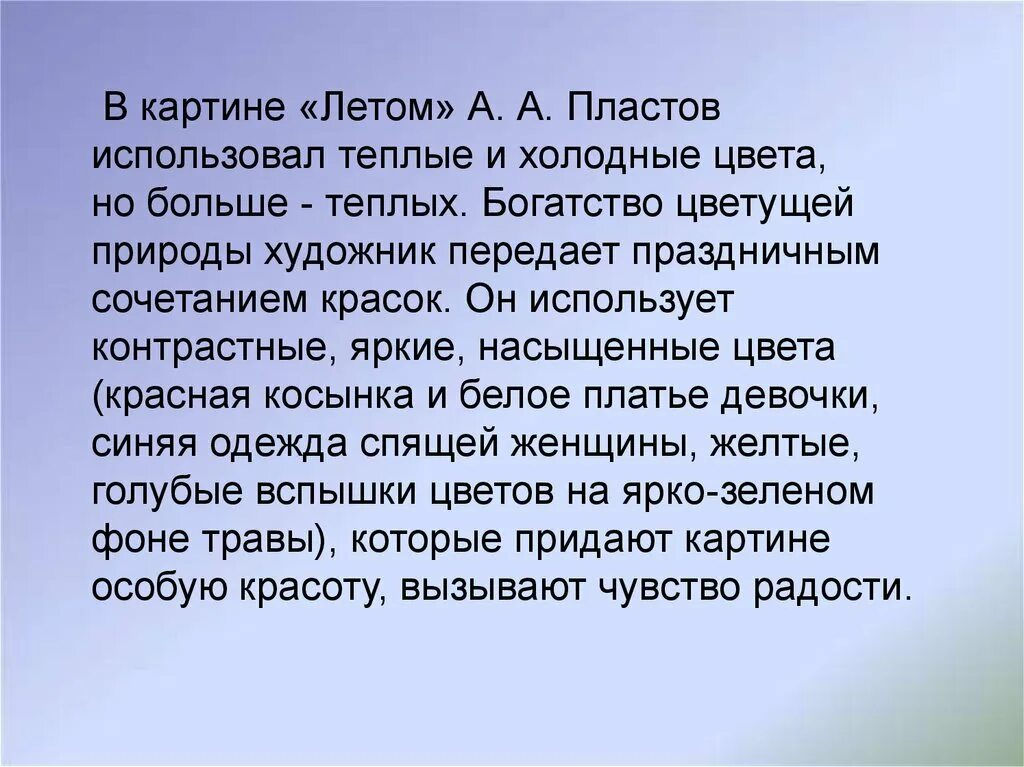 В картине «Летом» А. А. Пластов использовал теплые и холодные цвета, но больше - теплых. Богатство цветущей природы художник передает праздничным сочетанием красок. Он использует контрастные, яркие, насыщенные цвета (красная косынка и белое платье девочки, синяя одежда спящей женщины, желтые, голубые вспышки цветов на ярко-зеленом фоне травы), которые придают картине особую красоту, вызывают чувство радости.